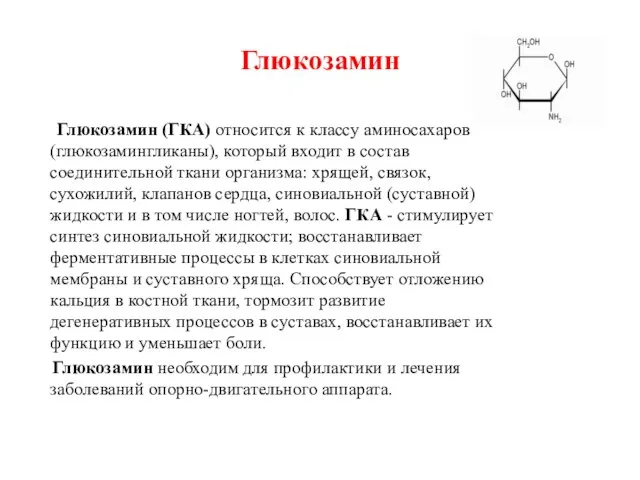 Глюкозамин

$CH_2OH$
O
OH
OH
OH
$NH_2$

Глюкозамин (ГКА) относится к классу аминосахаров (глюкозамингликаны), который входит в состав соединительной ткани организма: хрящей, связок, сухожилий, клапанов сердца, синовиальной (суставной) жидкости и в том числе ногтей, волос. ГКА - стимулирует синтез синовиальной жидкости; восстанавливает ферментативные процессы в клетках синовиальной мембраны и суставного хряща. Способствует отложению кальция в костной ткани, тормозит развитие дегенеративных процессов в суставах, восстанавливает их функцию и уменьшает боли.

Глюкозамин необходим для профилактики и лечения заболеваний опорно-двигательного аппарата.